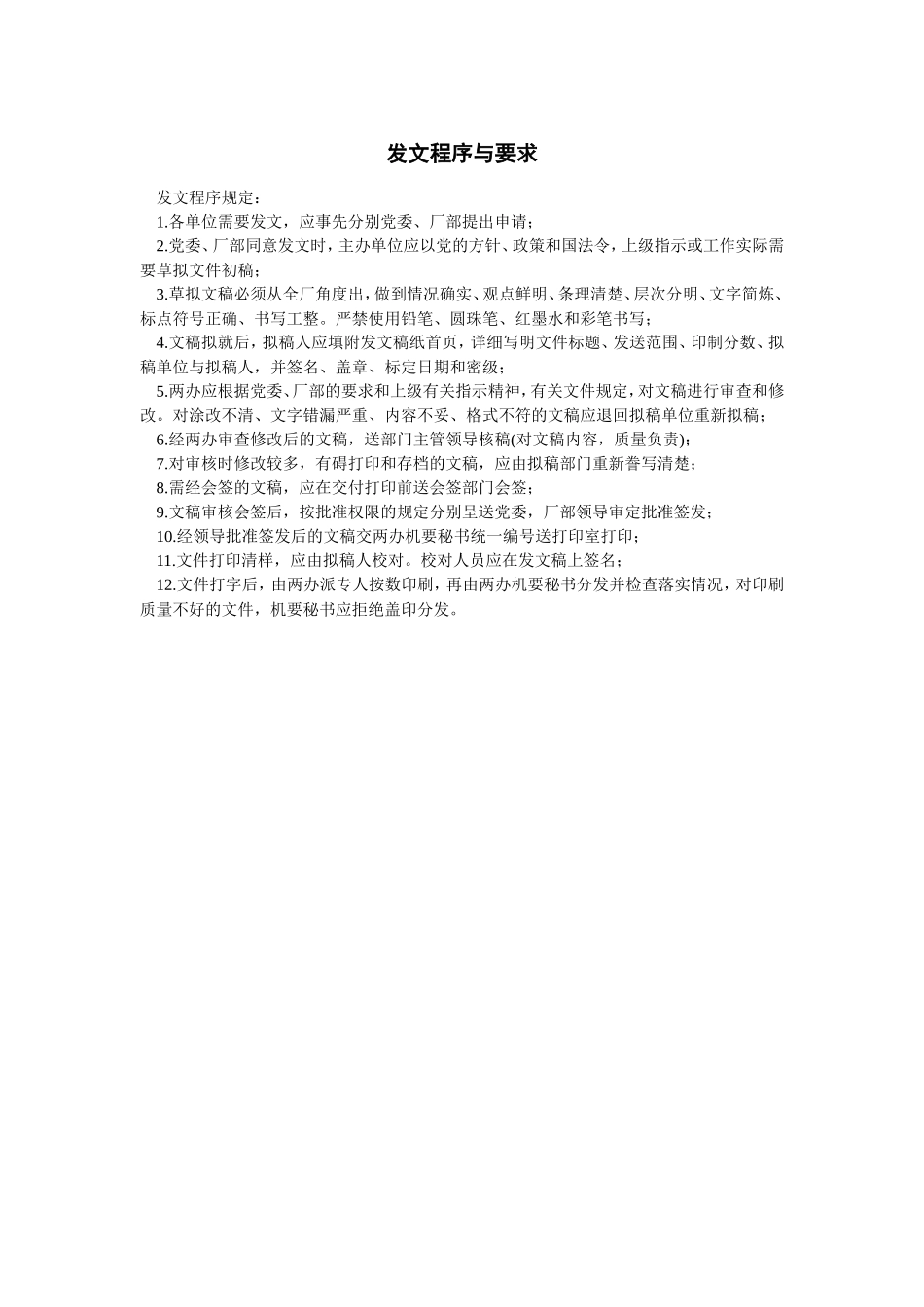 发文程序与要求

发文程序规定：

1.各单位需要发文，应事先分别党委、厂部提出申请；

2.党委、厂部同意发文时，主办单位应以党的方针、政策和国法令，上级指示或工作实际需要草拟文件初稿；

3.草拟文稿必须从全厂角度出，做到情况确实、观点鲜明、条理清楚、层次分明、文字简炼、标点符号正确、书写工整。严禁使用铅笔、圆珠笔、红墨水和彩笔书写；

4.文稿拟就后，拟稿人应填附发文稿纸首页，详细写明文件标题、发送范围、印制分数、拟稿单位与拟稿人，并签名、盖章、标定日期和密级；

5.两办应根据党委、厂部的要求和上级有关指示精神，有关文件规定，对文稿进行审查和修改。对涂改不清、文字错漏严重、内容不妥、格式不符的文稿应退回拟稿单位重新拟稿；

6.经两办审查修改后的文稿，送部门主管领导核稿(对文稿内容，质量负责)；

7.对审核时修改较多，有碍打印和存档的文稿，应由拟稿部门重新誊写清楚；

8.需经会签的文稿，应在交付打印前送会签部门会签；

9.文稿审核会签后，按批准权限的规定分别呈送党委，厂部领导审定批准签发；

10.经领导批准签发后的文稿交两办机要秘书统一编号送打印室打印；

11.文件打印清样，应由拟稿人校对。校对人员应在发文稿上签名；

12.文件打字后，由两办派专人按数印刷，再由两办机要秘书分发并检查落实情况，对印刷质量不好的文件，机要秘书应拒绝盖印分发。